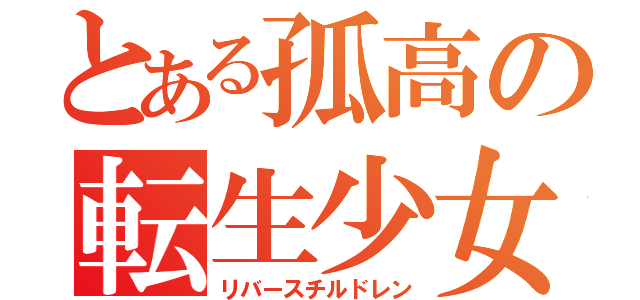 とある孤高の転生少女
リバースチルドレン